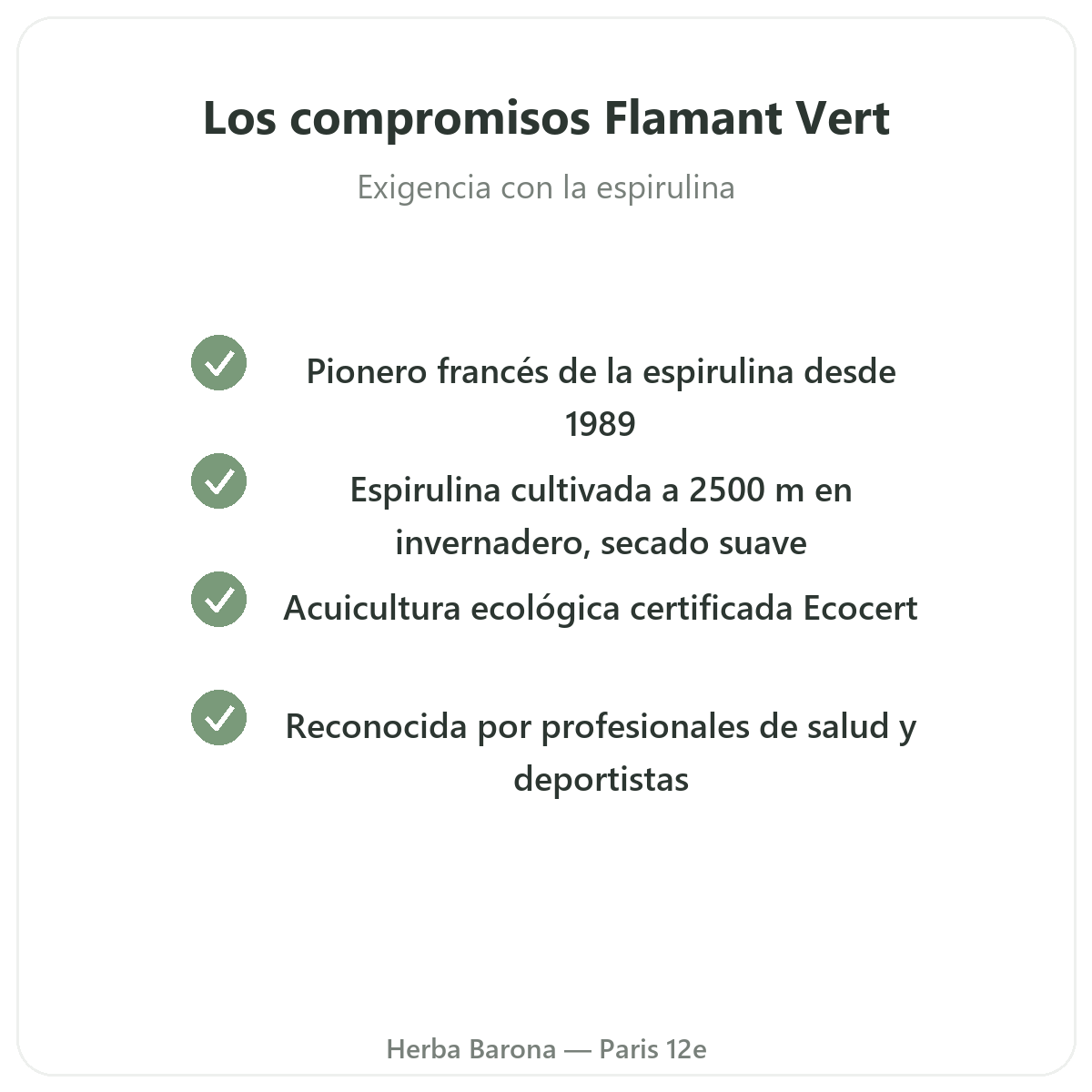 Los compromisos Flamant Vert

Exigencia con la espirulina

Pionero francés de la espirulina desde 1989

Espirulina cultivada a 2500 m en invernadero, secado suave

Acuicultura ecológica certificada Ecocert

Reconocida por profesionales de salud y deportistas

Herba Barona — Paris 12e